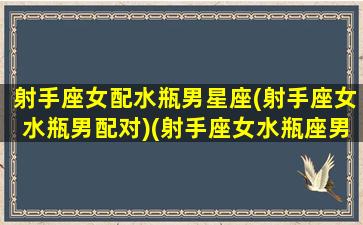 射手座女配水瓶男星座(射手座女水瓶男配对)(射手座女水瓶座男